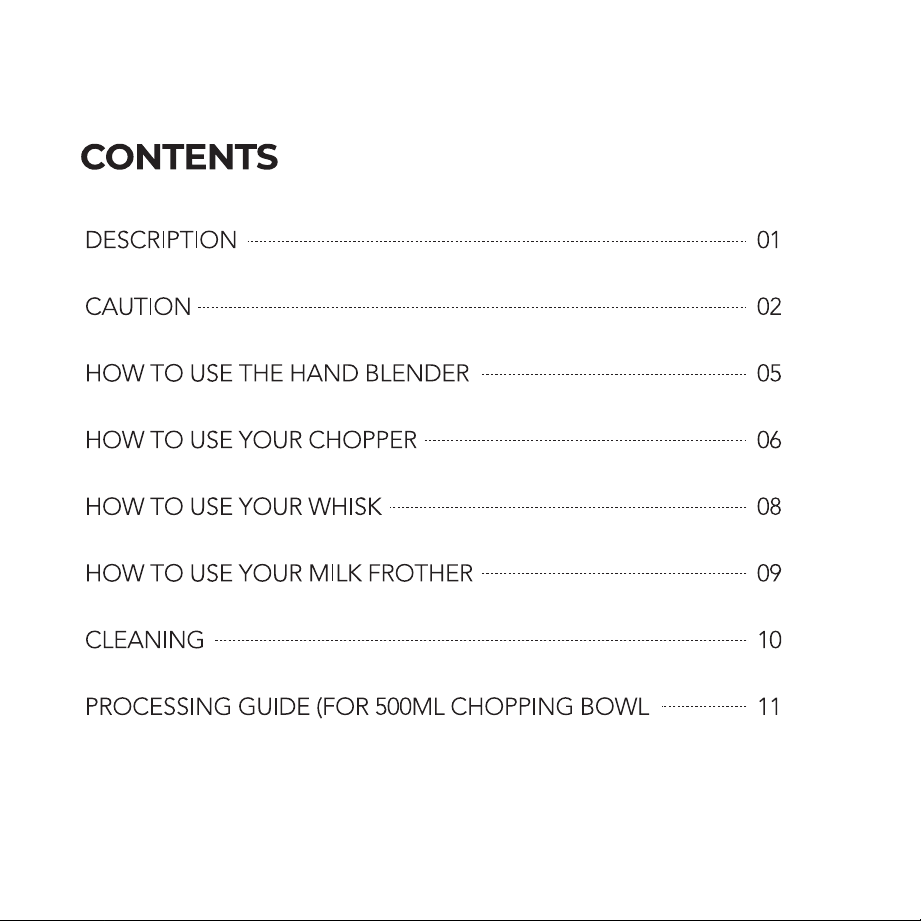 CONTENTS

DESCRIPTION 01

CAUTION 02

HOW TO USE THE HAND BLENDER 05

HOW TO USE YOUR CHOPPER 06

HOW TO USE YOUR WHISK 08

HOW TO USE YOUR MILK FROTHER 09

CLEANING 10

PROCESSING GUIDE (FOR 500ML CHOPPING BOWL 11